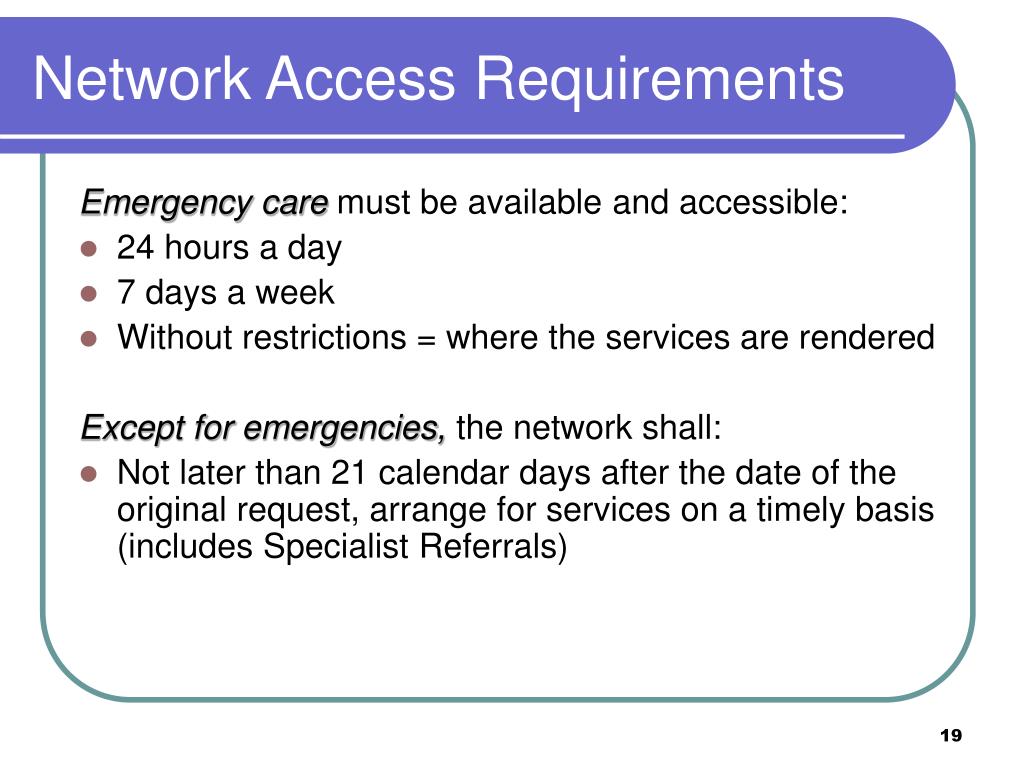 Network Access Requirements

Emergency care must be available and accessible:

- 24 hours a day
- 7 days a week
- Without restrictions = where the services are rendered

Except for emergencies, the network shall:

- Not later than 21 calendar days after the date of the original request, arrange for services on a timely basis (includes Specialist Referrals)

19